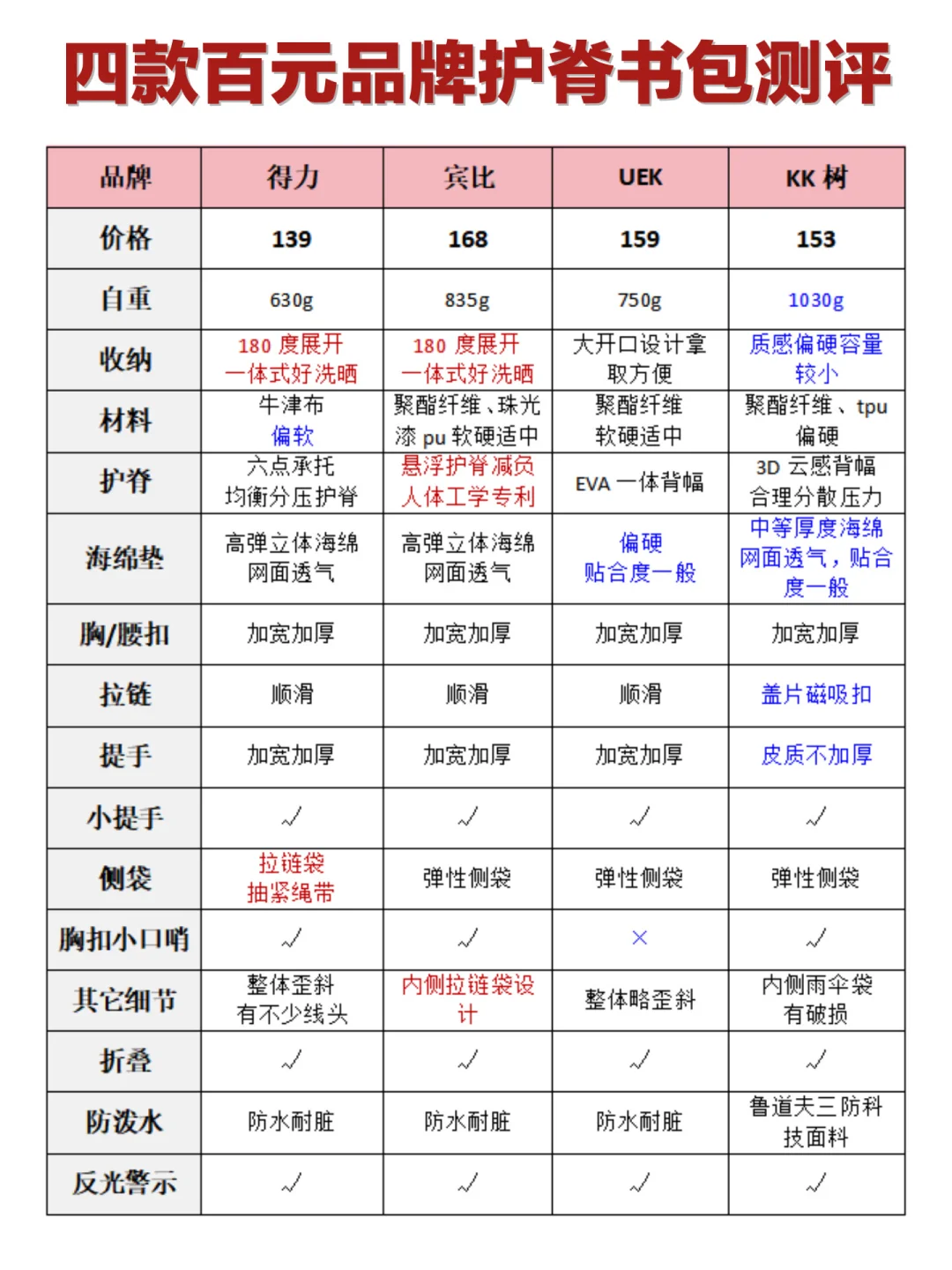 四款百元品牌护脊书包测评

| 品牌 | 得力 | 宾比 | UEK | KK 树 |
|---|---|---|---|---|
| 价格 | 139 | 168 | 159 | 153 |
| 自重 | 630g | 835g | 750g | 1030g |
| 收纳 | 180 度展开 一体式好洗晒 | 180 度展开 一体式好洗晒 | 大开口设计拿取方便 | 质感偏硬容量较小 |
| 材料 | 牛津布 偏软 | 聚酯纤维、珠光漆 pu 软硬适中 | 聚酯纤维 软硬适中 | 聚酯纤维、tpu 偏硬 |
| 护脊 | 六点承托 均衡分压护脊 | 悬浮护脊减负 人体工学专利 | EVA 一体背幅 | 3D 云感背幅 合理分散压力 |
| 海绵垫 | 高弹立体海绵 网面透气 | 高弹立体海绵 网面透气 | 偏硬 贴合度一般 | 中等厚度海绵 网面透气，贴合度一般 |
| 胸/腰扣 | 加宽加厚 | 加宽加厚 | 加宽加厚 | 加宽加厚 |
| 拉链 | 顺滑 | 顺滑 | 顺滑 | 盖片磁吸扣 |
| 提手 | 加宽加厚 | 加宽加厚 | 加宽加厚 | 皮质不加厚 |
| 小提手 | √ | √ | √ | √ |
| 侧袋 | 拉链袋 抽紧绳带 | 弹性侧袋 | 弹性侧袋 | 弹性侧袋 |
| 胸扣小口哨 | √ | √ | × | √ |
| 其它细节 | 整体歪斜 有不少线头 | 内侧拉链袋设计 | 整体略歪斜 | 内侧雨伞袋 有破损 |
| 折叠 | √ | √ | √ | √ |
| 防泼水 | 防水耐脏 | 防水耐脏 | 防水耐脏 | 鲁道夫三防科技面料 |
| 反光警示 | √ | √ | √ | √ |